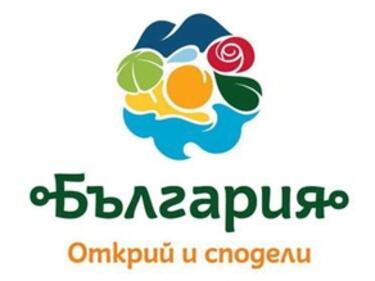 България

Открий и сподели